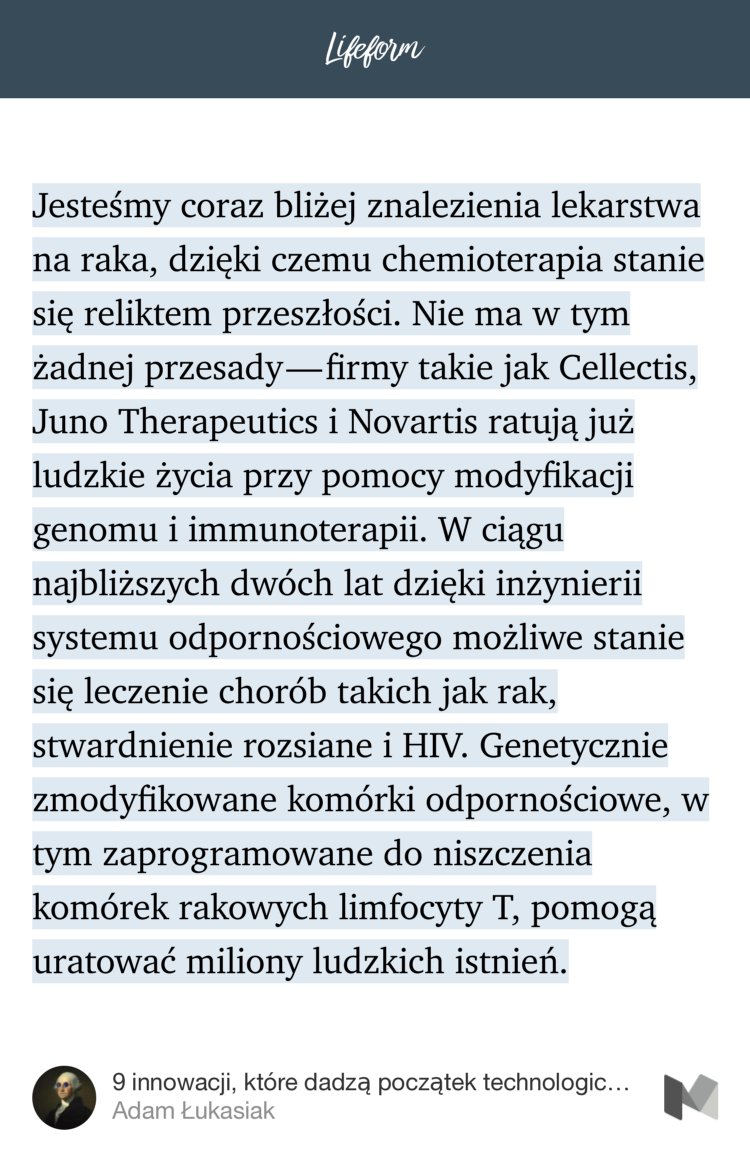 Lifeform

Jesteśmy coraz bliżej znalezienia lekarstwa na raka, dzięki czemu chemioterapia stanie się reliktem przeszłości. Nie ma w tym żadnej przesady—firmy takie jak Cellectis, Juno Therapeutics i Novartis ratują już ludzkie życia przy pomocy modyfikacji genomu i immunoterapii. W ciągu najbliższych dwóch lat dzięki inżynierii systemu odpornościowego możliwe stanie się leczenie chorób takich jak rak, stwardnienie rozsiane i HIV. Genetycznie zmodyfikowane komórki odpornościowe, w tym zaprogramowane do niszczenia komórek rakowych limfocyty T, pomogą uratować miliony ludzkich istnień.

9 innowacji, które dadzą początek technologic…
Adam Łukasiak